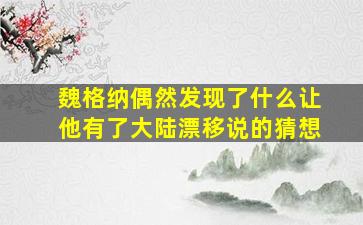 魏格纳偶然发现了什么让他有了大陆漂移说的猜想